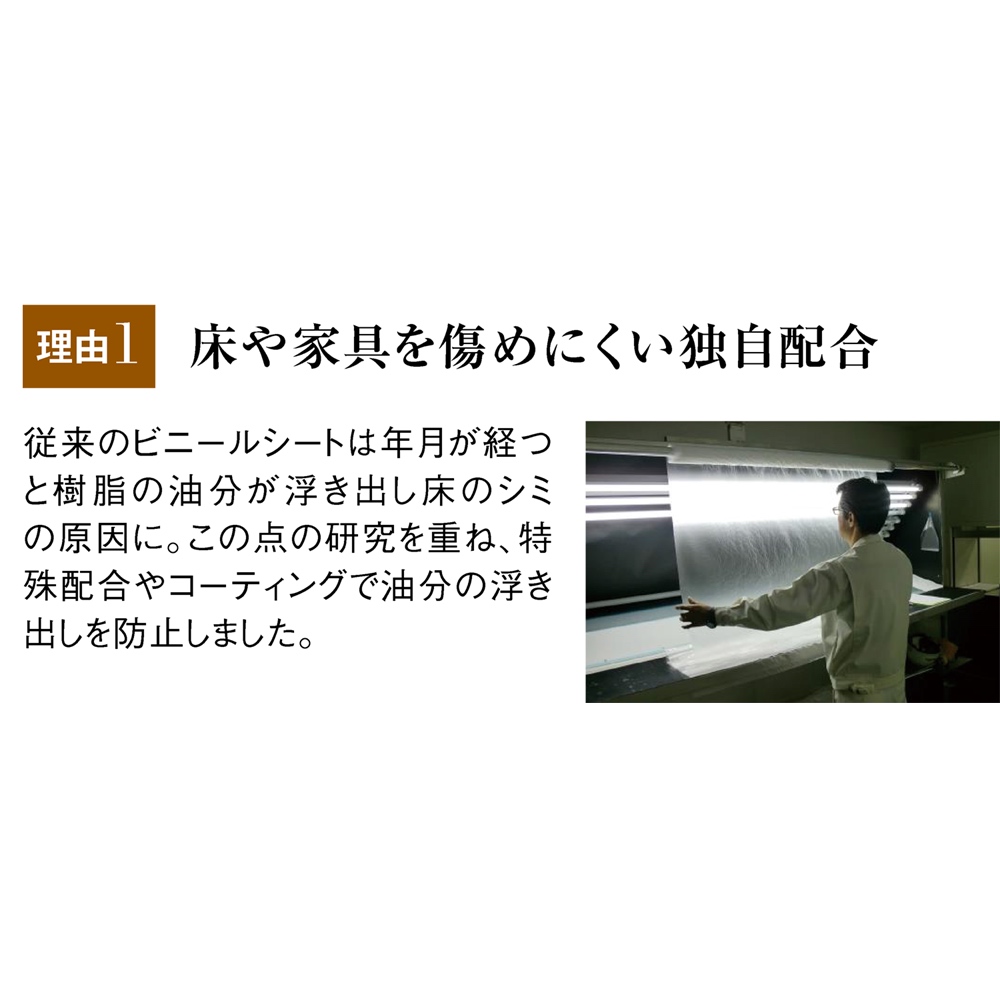 理由1 床や家具を傷めにくい独自配合

従来のビニールシートは年月が経つと樹脂の油分が浮き出し床のシミの原因に。この点の研究を重ね、特殊配合やコーティングで油分の浮き出しを防止しました。